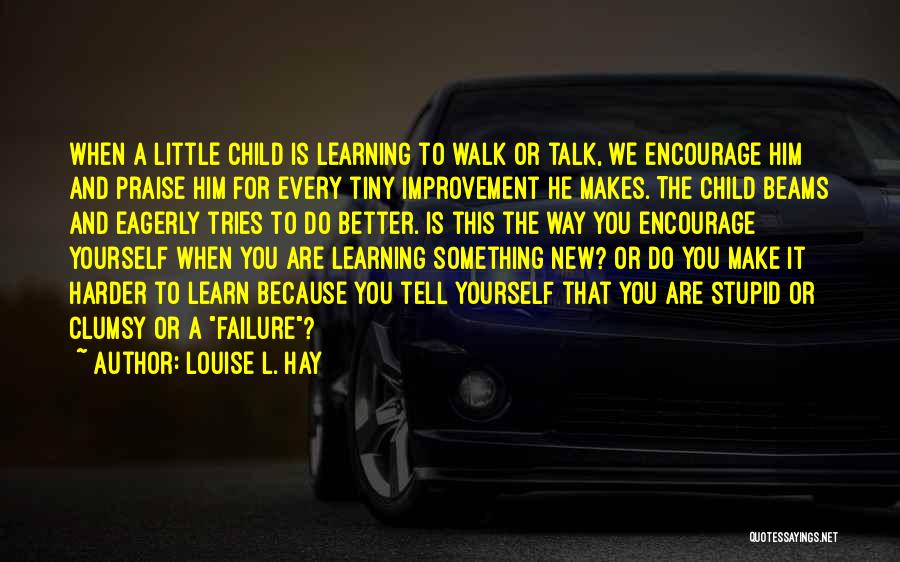 WHEN A LITTLE CHILD IS LEARNING TO WALK OR TALK, WE ENCOURAGE HIM AND PRAISE HIM FOR EVERY TINY IMPROVEMENT HE MAKES. THE CHILD BEAMS AND EAGERLY TRIES TO DO BETTER. IS THIS THE WAY YOU ENCOURAGE YOURSELF WHEN YOU ARE LEARNING SOMETHING NEW? OR DO YOU MAKE IT HARDER TO LEARN BECAUSE YOU TELL YOURSELF THAT YOU ARE STUPID OR CLUMSY OR A "FAILURE"?
~ AUTHOR: LOUISE L. HAY

QUOTESSAYINGS.NET